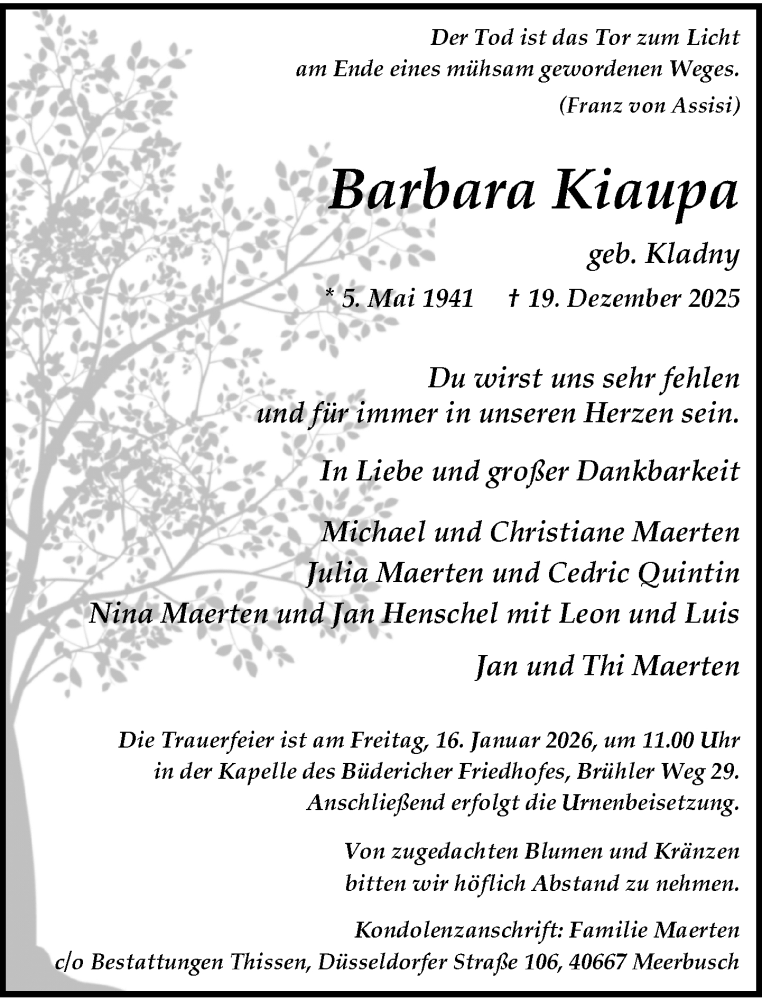 Der Tod ist das Tor zum Licht
am Ende eines mühsam gewordenen Weges.
(Franz von Assisi)

Barbara Kiaupa

geb. Kladny

* 5. Mai 1941 † 19. Dezember 2025

Du wirst uns sehr fehlen
und für immer in unseren Herzen sein.

In Liebe und großer Dankbarkeit

Michael und Christiane Maerten
Julia Maerten und Cedric Quintin
Nina Maerten und Jan Henschel mit Leon und Luis

Jan und Thi Maerten

Die Trauerfeier ist am Freitag, 16. Januar 2026, um 11.00 Uhr
in der Kapelle des Büdericher Friedhofes, Brühler Weg 29.
Anschließend erfolgt die Urnenbeisetzung.

Von zugedachten Blumen und Kränzen
bitten wir höflich Abstand zu nehmen.

Kondolenzanschrift: Familie Maerten
c/o Bestattungen Thissen, Düsseldorfer Straße 106, 40667 Meerbusch